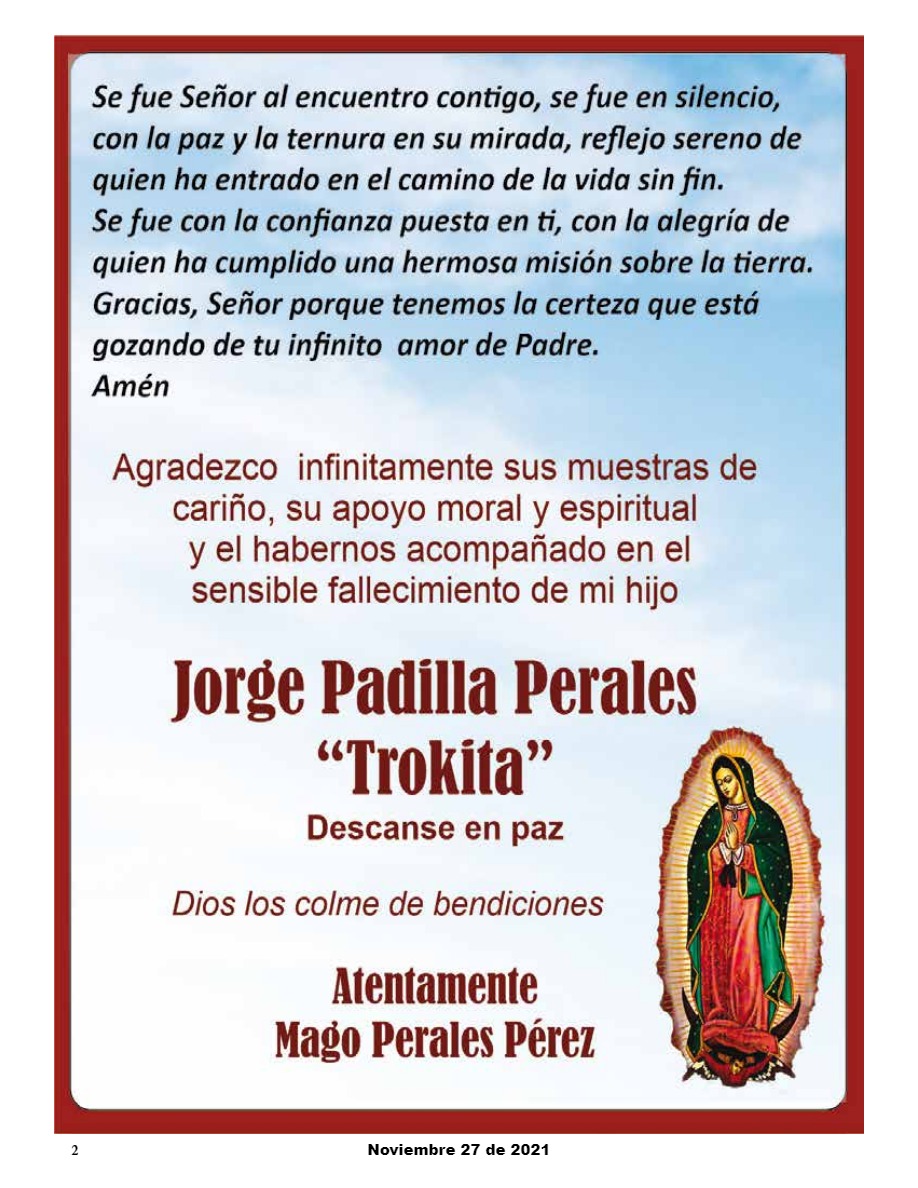 Se fue Señor al encuentro contigo, se fue en silencio, con la paz y la ternura en su mirada, reflejo sereno de quien ha entrado en el camino de la vida sin fin.
Se fue con la confianza puesta en ti, con la alegría de quien ha cumplido una hermosa misión sobre la tierra.
Gracias, Señor porque tenemos la certeza que está gozando de tu infinito amor de Padre.
Amén

Agradezco infinitamente sus muestras de cariño, su apoyo moral y espiritual y el habernos acompañado en el sensible fallecimiento de mi hijo

Jorge Padilla Perales
"Trokita"
Descanse en paz

Dios los colme de bendiciones

Atentamente
Mago Perales Pérez

2
Noviembre 27 de 2021